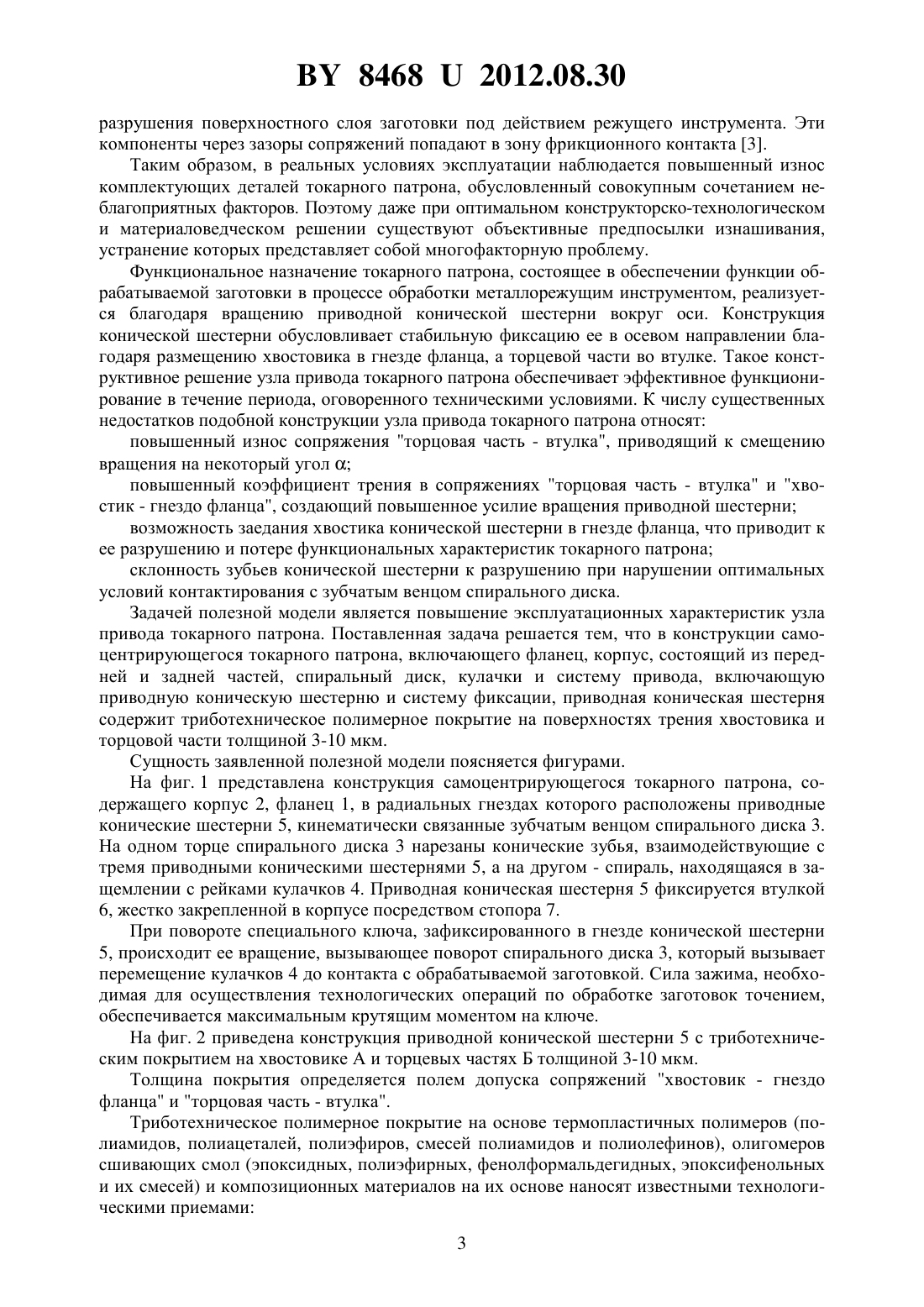 BY 8468 U 2012.08.30

разрушения поверхностного слоя заготовки под действием режущего инструмента. Эти компоненты через зазоры сопряжений попадают в зону фрикционного контакта [3].

Таким образом, в реальных условиях эксплуатации наблюдается повышенный износ комплектующих деталей токарного патрона, обусловленный совокупным сочетанием неблагоприятных факторов. Поэтому даже при оптимальном конструкторско-технологическом и материаловедческом решении существуют объективные предпосылки изнашивания, устранение которых представляет собой многофакторную проблему.

Функциональное назначение токарного патрона, состоящее в обеспечении функции обрабатываемой заготовки в процессе обработки металлорежущим инструментом, реализуется благодаря вращению приводной конической шестерни вокруг оси. Конструкция конической шестерни обусловливает стабильную фиксацию ее в осевом направлении благодаря размещению хвостовика в гнезде фланца, а торцевой части во втулке. Такое конструктивное решение узла привода токарного патрона обеспечивает эффективное функционирование в течение периода, оговоренного техническими условиями. К числу существенных недостатков подобной конструкции узла привода токарного патрона относят:

повышенный износ сопряжения "торцовая часть - втулка", приводящий к смещению вращения на некоторый угол $\alpha$;

повышенный коэффициент трения в сопряжениях "торцовая часть - втулка" и "хвостик - гнездо фланца", создающий повышенное усилие вращения приводной шестерни;

возможность заедания хвостика конической шестерни в гнезде фланца, что приводит к ее разрушению и потере функциональных характеристик токарного патрона;

склонность зубьев конической шестерни к разрушению при нарушении оптимальных условий контактирования с зубчатым венцом спирального диска.

Задачей полезной модели является повышение эксплуатационных характеристик узла привода токарного патрона. Поставленная задача решается тем, что в конструкции самоцентрирующегося токарного патрона, включающего фланец, корпус, состоящий из передней и задней частей, спиральный диск, кулачки и систему привода, включающую приводную коническую шестерню и систему фиксации, приводная коническая шестерня содержит триботехническое полимерное покрытие на поверхностях трения хвостовика и торцовой части толщиной 3-10 мкм.

Сущность заявленной полезной модели поясняется фигурами.

На фиг. 1 представлена конструкция самоцентрирующегося токарного патрона, содержащего корпус 2, фланец 1, в радиальных гнездах которого расположены приводные конические шестерни 5, кинематически связанные зубчатым венцом спирального диска 3. На одном торце спирального диска 3 нарезаны конические зубья, взаимодействующие с тремя приводными коническими шестернями 5, а на другом - спираль, находящаяся в защемлении с рейками кулачков 4. Приводная коническая шестерня 5 фиксируется втулкой 6, жестко закрепленной в корпусе посредством стопора 7.

При повороте специального ключа, зафиксированного в гнезде конической шестерни 5, происходит ее вращение, вызывающее поворот спирального диска 3, который вызывает перемещение кулачков 4 до контакта с обрабатываемой заготовкой. Сила зажима, необходимая для осуществления технологических операций по обработке заготовок точением, обеспечивается максимальным крутящим моментом на ключе.

На фиг. 2 приведена конструкция приводной конической шестерни 5 с триботехническим покрытием на хвостовике А и торцевых частях Б толщиной 3-10 мкм.

Толщина покрытия определяется полем допуска сопряжений "хвостовик - гнездо фланца" и "торцовая часть - втулка".

Триботехническое полимерное покрытие на основе термопластичных полимеров (полиамидов, полиацеталей, полиэфиров, смесей полиамидов и полиолефинов), олигомеров сшивающих смол (эпоксидных, полиэфирных, фенолформальдегидных, эпоксифенольных и их смесей) и композиционных материалов на их основе наносят известными технологическими приемами:

3